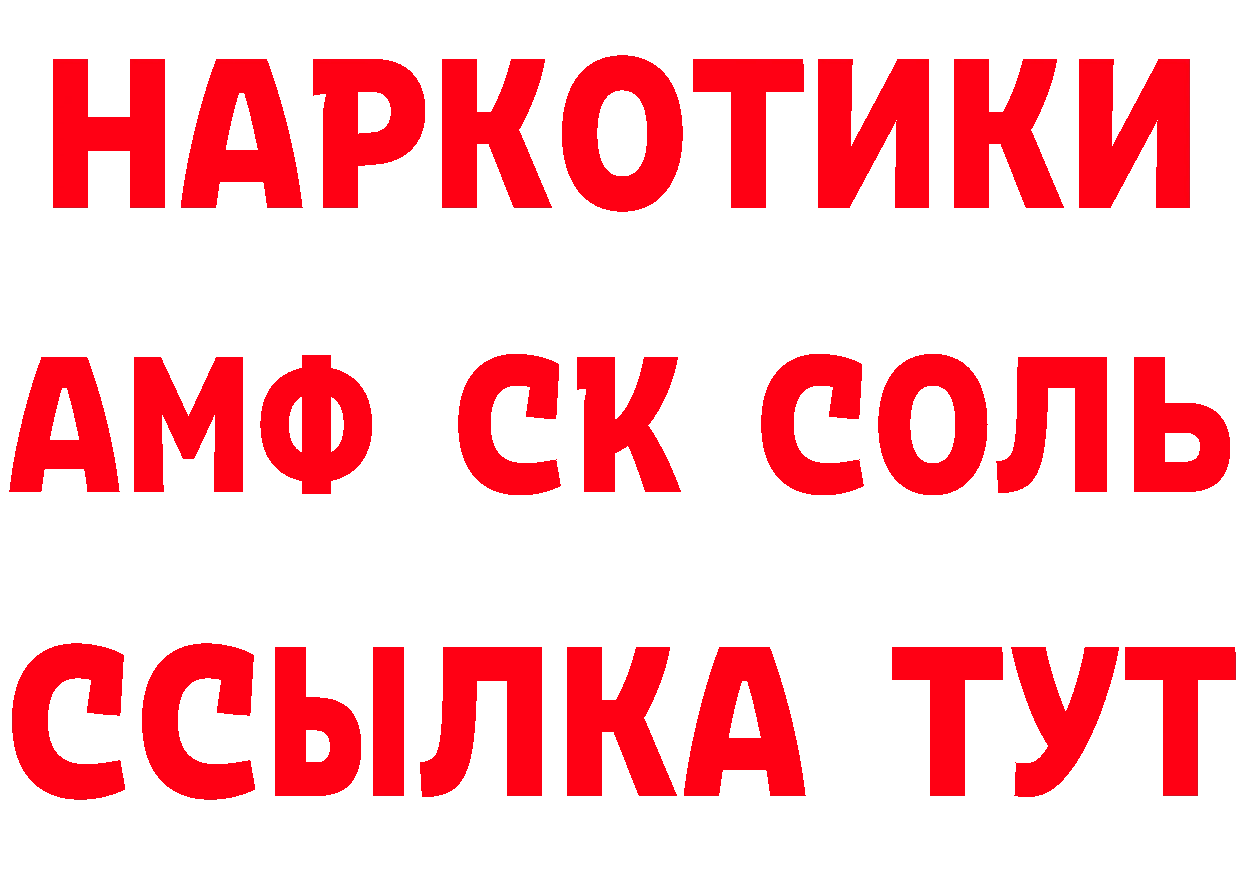 НАРКОТИКИ

АМФ СК СОЛЬ

ССЫЛКА ТУТ